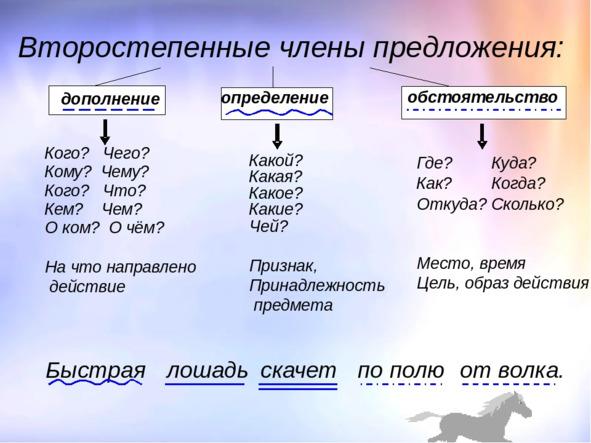 Второстепенные члены предложения:

дополнение

Кого? Чего?
Кому? Чему?
Кого? Что?
Кем? Чем?
О ком? О чём?

На что направлено действие

определение

Какой?
Какая?
Какое?
Какие?
Чей?

Признак, Принадлежность предмета

обстоятельство

Где? Куда?
Как? Когда?
Откуда? Сколько?

Место, время
Цель, образ действия

Быстрая лошадь скачет по полю от волка.